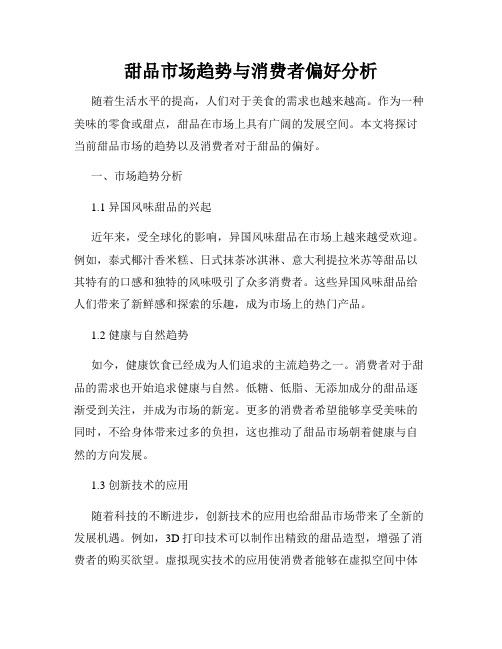 甜品市场趋势与消费者偏好分析

随着生活水平的提高，人们对于美食的需求也越来越高。作为一种美味的零食或甜点，甜品在市场上具有广阔的发展空间。本文将探讨当前甜品市场的趋势以及消费者对于甜品的偏好。

一、市场趋势分析

1.1 异国风味甜品的兴起

近年来，受全球化的影响，异国风味甜品在市场上越来越受欢迎。例如，泰式椰汁香米糕、日式抹茶冰淇淋、意大利提拉米苏等甜品以其特有的口感和独特的风味吸引了众多消费者。这些异国风味甜品给人们带来了新鲜感和探索的乐趣，成为市场上的热门产品。

1.2 健康与自然趋势

如今，健康饮食已经成为人们追求的主流趋势之一。消费者对于甜品的需求也开始追求健康与自然。低糖、低脂、无添加成分的甜品逐渐受到关注，并成为市场的新宠。更多的消费者希望能够享受美味的同时，不给身体带来过多的负担，这也推动了甜品市场朝着健康与自然的方向发展。

1.3 创新技术的应用

随着科技的不断进步，创新技术的应用也给甜品市场带来了全新的发展机遇。例如，3D 打印技术可以制作出精致的甜品造型，增强了消费者的购买欲望。虚拟现实技术的应用使消费者能够在虚拟空间中体